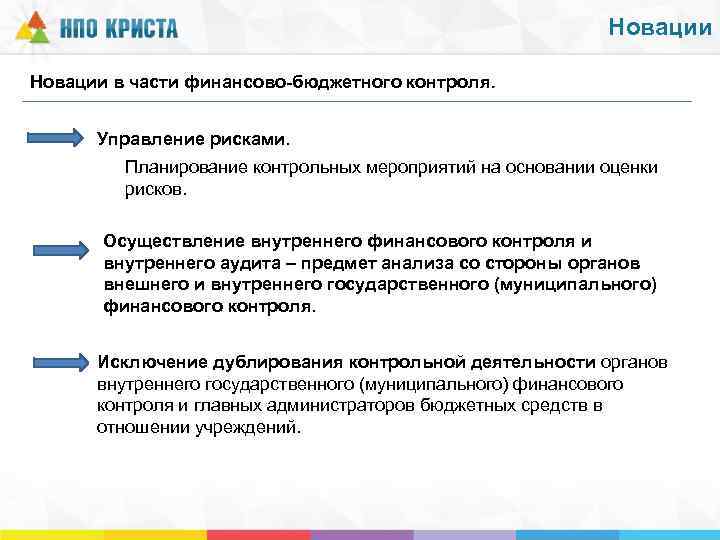 НПО КРИСТА

Новации

Новации в части финансово-бюджетного контроля.

Управление рисками.

Планирование контрольных мероприятий на основании оценки рисков.

Осуществление внутреннего финансового контроля и внутреннего аудита – предмет анализа со стороны органов внешнего и внутреннего государственного (муниципального) финансового контроля.

Исключение дублирования контрольной деятельности органов внутреннего государственного (муниципального) финансового контроля и главных администраторов бюджетных средств в отношении учреждений.